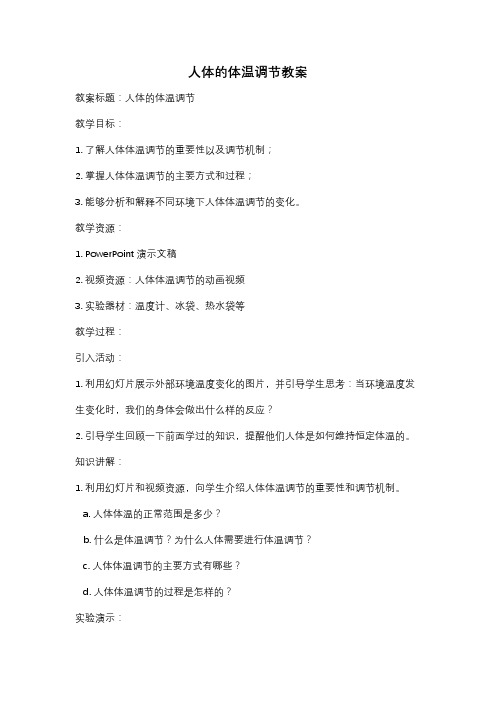 人体的体温调节教案

教案标题：人体的体温调节

教学目标：

1. 了解人体体温调节的重要性以及调节机制；

2. 掌握人体体温调节的主要方式和过程；

3. 能够分析和解释不同环境下人体体温调节的变化。

教学资源：

1. PowerPoint 演示文稿

2. 视频资源：人体体温调节的动画视频

3. 实验器材：温度计、冰袋、热水袋等

教学过程：

引入活动：

1. 利用幻灯片展示外部环境温度变化的图片，并引导学生思考：当环境温度发生变化时，我们的身体会做出什么样的反应？

2. 引导学生回顾一下前面学过的知识，提醒他们人体是如何维持恒定体温的。

知识讲解：

1. 利用幻灯片和视频资源，向学生介绍人体体温调节的重要性和调节机制。

a. 人体体温的正常范围是多少？

b. 什么是体温调节？为什么人体需要进行体温调节？

c. 人体体温调节的主要方式有哪些？

d. 人体体温调节的过程是怎样的？

实验演示：